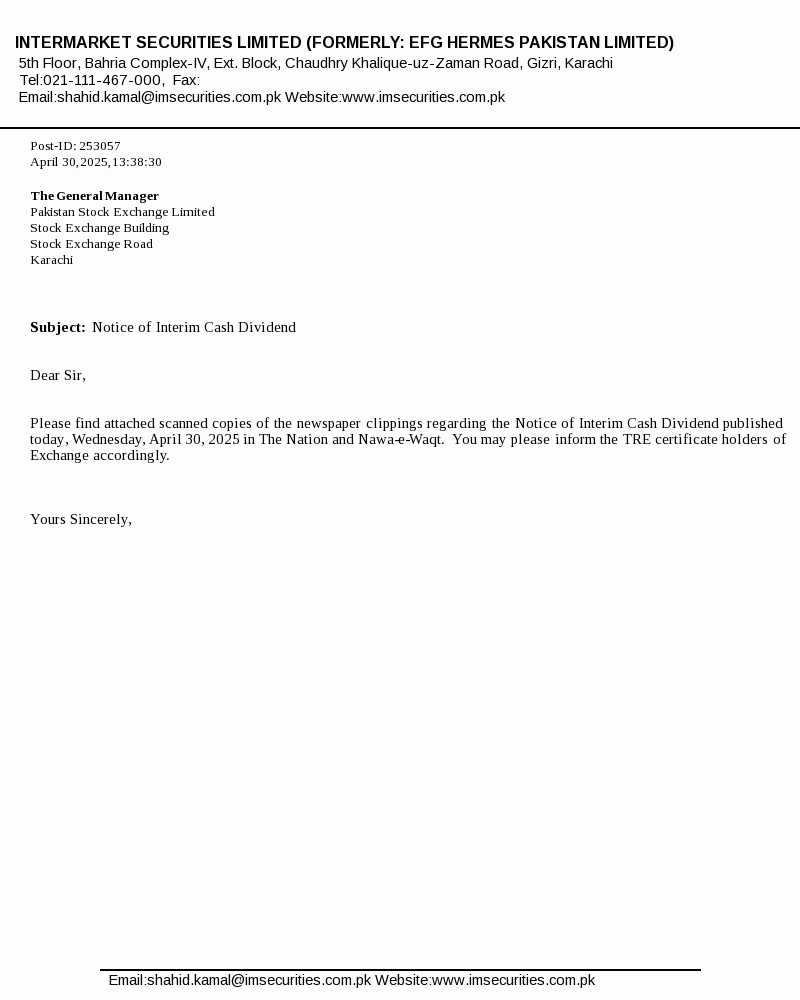 INTERMARKET SECURITIES LIMITED (FORMERLY: EFG HERMES PAKISTAN LIMITED)
5th Floor, Bahria Complex-IV, Ext. Block, Chaudhry Khalique-uz-Zaman Road, Gizri, Karachi
Tel:021-111-467-000, Fax:
Email:shahid.kamal@imsecurities.com.pk Website:www.imsecurities.com.pk

Post-ID: 253057
April 30, 2025, 13:38:30

The General Manager
Pakistan Stock Exchange Limited
Stock Exchange Building
Stock Exchange Road
Karachi

Subject: Notice of Interim Cash Dividend

Dear Sir,

Please find attached scanned copies of the newspaper clippings regarding the Notice of Interim Cash Dividend published today, Wednesday, April 30, 2025 in The Nation and Nawa-e-Waqt. You may please inform the TRE certificate holders of Exchange accordingly.

Yours Sincerely,

Email:shahid.kamal@imsecurities.com.pk Website:www.imsecurities.com.pk